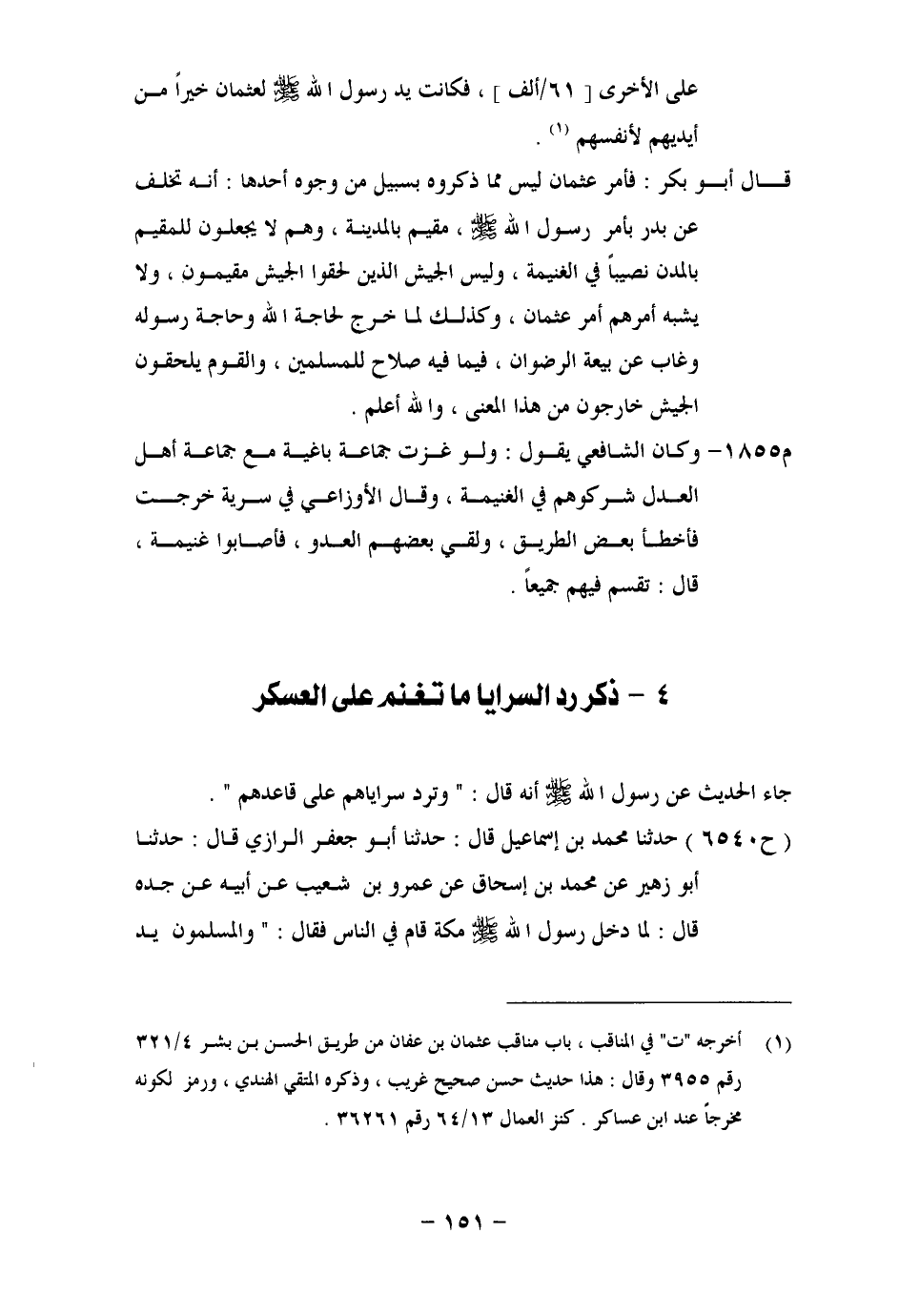 على الأخرى [ ٦١/ألف ] ، فكانت يد رسول الله ﷺ لعثمان خيراً من أيديهم لأنفسهم (١) .

قال أبو بكر : فأمر عثمان ليس مما ذكروه بسبيل من وجوه أحدها : أنه تخلف عن بدر بأمر رسول الله ﷺ ، مقيم بالمدينة ، وهم لا يجعلون للمقيم بالمدن نصيباً في الغنيمة ، وليس الجيش الذين لحقوا الجيش مقيمون ، ولا يشبه أمرهم أمر عثمان ، وكذلك لما خرج لحاجة الله وحاجة رسوله وغاب عن بيعة الرضوان ، فيما فيه صلاح للمسلمين ، والقوم يلحقون الجيش خارجون من هذا المعنى ، والله أعلم .

م١٨٥٥- وكان الشافعي يقول : ولو غزت جماعة باغية مع جماعة أهل العدل شركوهم في الغنيمة ، وقال الأوزاعي في سرية خرجت فأخطأ بعض الطريق ، ولقي بعضهم العدو ، فأصابوا غنيمة ، قال : تقسم فيهم جميعاً .

٤ - ذكر رد السرايا ما تغنم على العسكر

جاء الحديث عن رسول الله ﷺ أنه قال : " وترد سراياهم على قاعدهم " .

( ح٦٥٤٠ ) حدثنا محمد بن إسماعيل قال : حدثنا أبو جعفر الرازي قال : حدثنا أبو زهير عن محمد بن إسحاق عن عمرو بن شعيب عن أبيه عن جده قال : لما دخل رسول الله ﷺ مكة قام في الناس فقال : " والمسلمون يد

(١) أخرجه "ت" في المناقب ، باب مناقب عثمان بن عفان من طريق الحسن بن بشر ٣٢١/٤ رقم ٣٩٥٥ وقال : هذا حديث حسن صحيح غريب ، وذكره المتقي الهندي ، ورمز لكونه مخرجاً عند ابن عساكر . كنز العمال ٦٤/١٣ رقم ٣٦٢٦١ .

- ١٥١ -